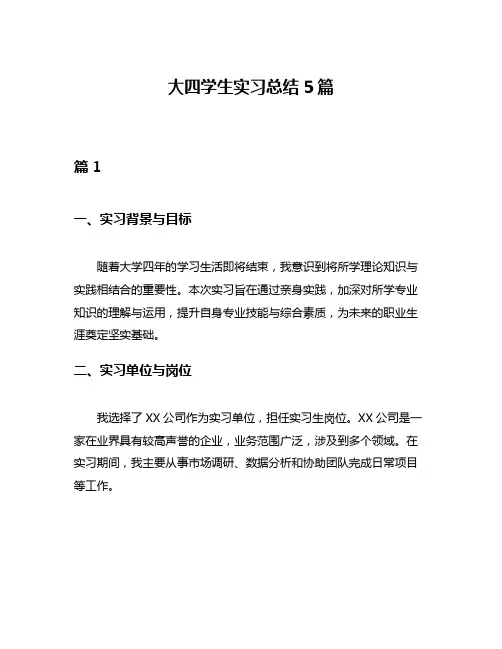 大四学生实习总结 5 篇

篇 1

一、实习背景与目标

随着大学四年的学习生活即将结束，我意识到将所学理论知识与实践相结合的重要性。本次实习旨在通过亲身实践，加深对所学专业知识的理解与运用，提升自身专业技能与综合素质，为未来的职业生涯奠定坚实基础。

二、实习单位与岗位

我选择了 XX 公司作为实习单位，担任实习生岗位。XX 公司是一家在业界具有较高声誉的企业，业务范围广泛，涉及到多个领域。在实习期间，我主要从事市场调研、数据分析和协助团队完成日常项目等工作。